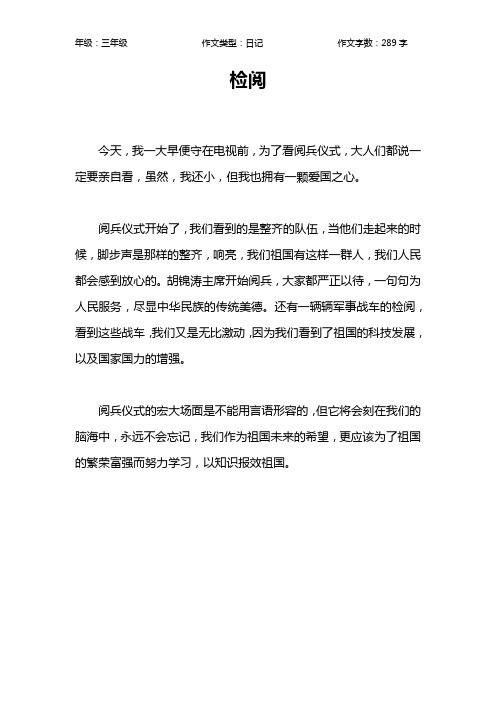 年级：三年级　　作文类型：日记　　作文字数：289 字

检阅

今天，我一大早便守在电视前，为了看阅兵仪式，大人们都说一定要亲自看，虽然，我还小，但我也拥有一颗爱国之心。

阅兵仪式开始了，我们看到的是整齐的队伍，当他们走起来的时候，脚步声是那样的整齐，响亮，我们祖国有这样一群人，我们人民都会感到放心的。胡锦涛主席开始阅兵，大家都严正以待，一句句为人民服务，尽显中华民族的传统美德。还有一辆辆军事战车的检阅，看到这些战车，我们又是无比激动，因为我们看到了祖国的科技发展，以及国家国力的增强。

阅兵仪式的宏大场面是不能用言语形容的，但它将会刻在我们的脑海中，永远不会忘记，我们作为祖国未来的希望，更应该为了祖国的繁荣富强而努力学习，以知识报效祖国。